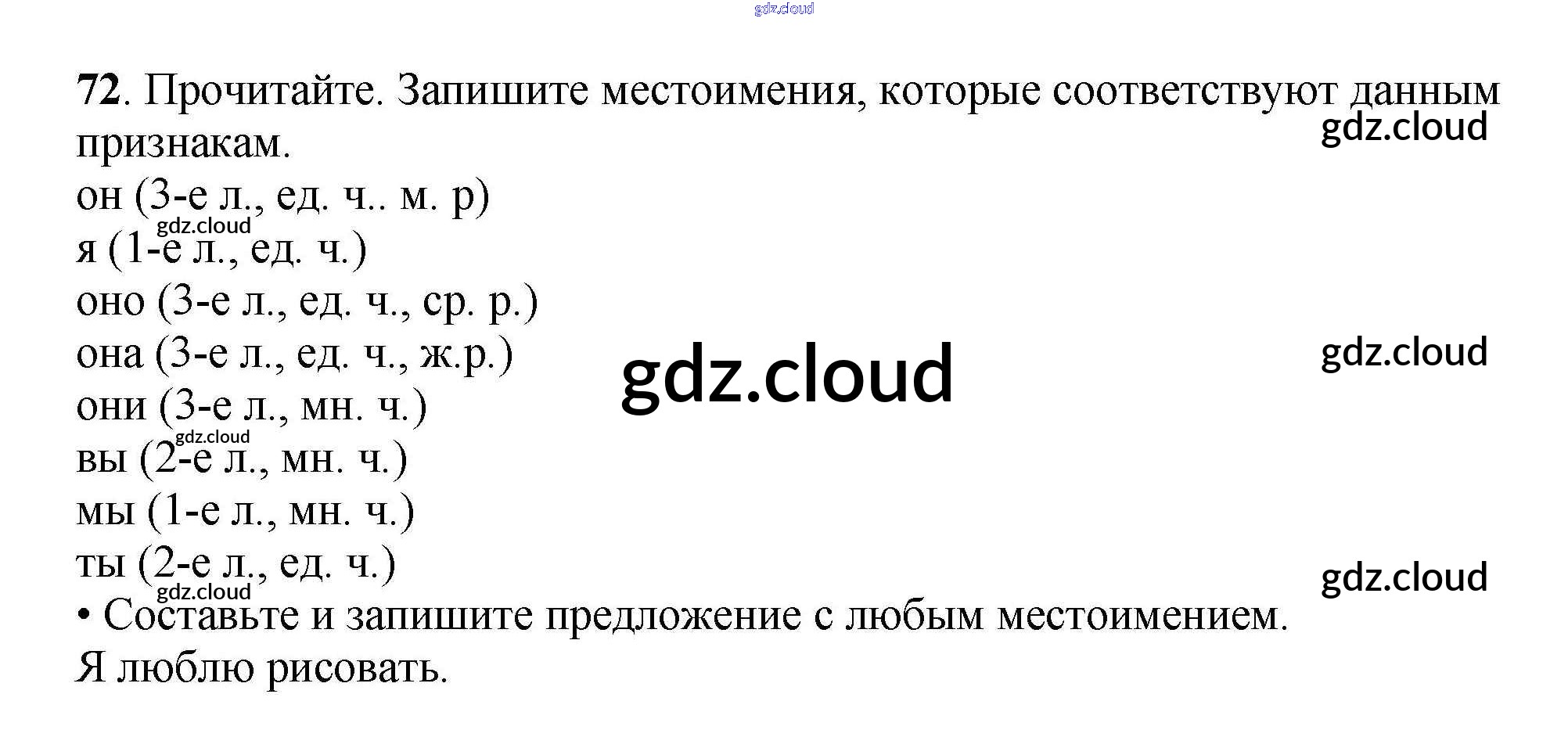 72. Прочитайте. Запишите местоимения, которые соответствуют данным признакам.

он (3-е л., ед. ч.. м. р)
я (1-е л., ед. ч.)
оно (3-е л., ед. ч., ср. р.)
она (3-е л., ед. ч., ж.р.)
они (3-е л., мн. ч.)
вы (2-е л., мн. ч.)
мы (1-е л., мн. ч.)
ты (2-е л., ед. ч.)

• Составьте и запишите предложение с любым местоимением.

Я люблю рисовать.

gdz.cloud